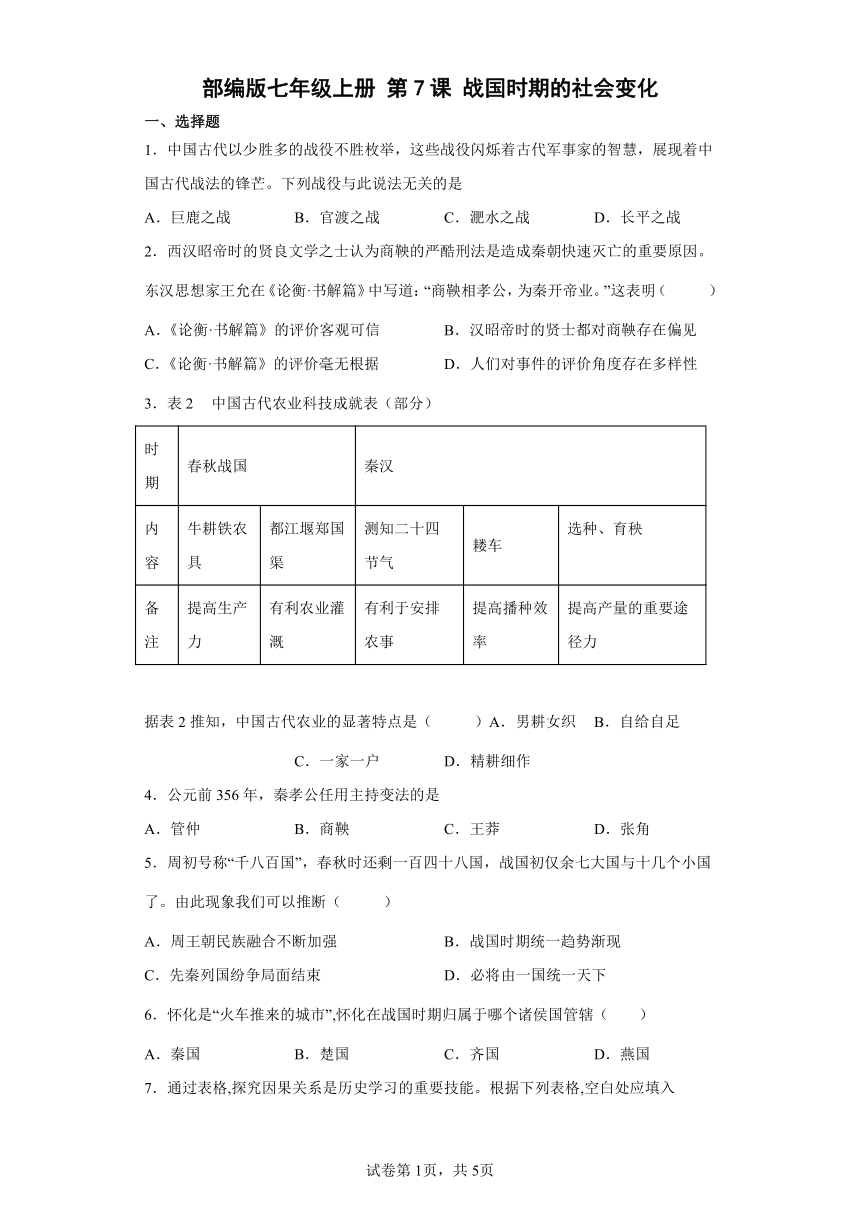 部编版七年级上册 第 7 课 战国时期的社会变化

一、选择题

1．中国古代以少胜多的战役不胜枚举，这些战役闪烁着古代军事家的智慧，展现着中国古代战法的锋芒。下列战役与此说法无关的是

A．巨鹿之战　　B．官渡之战　　C．淝水之战　　D．长平之战

2．西汉昭帝时的贤良文学之士认为商鞅的严酷刑法是造成秦朝快速灭亡的重要原因。东汉思想家王允在《论衡·书解篇》中写道：“商鞅相孝公，为秦开帝业。”这表明（　　）

A．《论衡·书解篇》的评价客观可信　　B．汉昭帝时的贤士都对商鞅存在偏见

C．《论衡·书解篇》的评价毫无根据　　D．人们对事件的评价角度存在多样性

3．表 2　中国古代农业科技成就表（部分）

| 时期 | 春秋战国 | | 秦汉 | | |
|---|---|---|---|---|---|
| 内容 | 牛耕铁农具 | 都江堰郑国渠 | 测知二十四节气 | 耧车 | 选种、育秧 |
| 备注 | 提高生产力 | 有利农业灌溉 | 有利于安排农事 | 提高播种效率 | 提高产量的重要途径力 |

据表 2 推知，中国古代农业的显著特点是（　　）A．男耕女织　B．自给自足

C．一家一户　　D．精耕细作

4．公元前 356 年，秦孝公任用主持变法的是

A．管仲　　B．商鞅　　C．王莽　　D．张角

5．周初号称“千八百国”，春秋时还剩一百四十八国，战国初仅余七大国与十几个小国了。由此现象我们可以推断（　　）

A．周王朝民族融合不断加强　　B．战国时期统一趋势渐现

C．先秦列国纷争局面结束　　D．必将由一国统一天下

6．怀化是“火车推来的城市”,怀化在战国时期归属于哪个诸侯国管辖（　　）

A．秦国　　B．楚国　　C．齐国　　D．燕国

7．通过表格,探究因果关系是历史学习的重要技能。根据下列表格,空白处应填入

试卷第 1页，共 5页